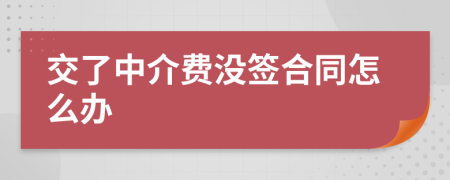 交了中介费没签合同怎么办